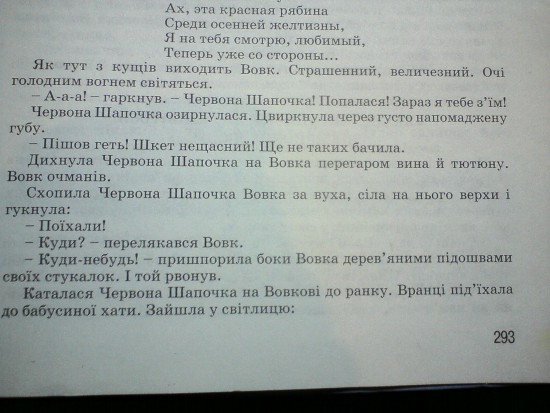 Ах, эта красная рябина
Среди осенней желтизны,
Я на тебя смотрю, любимый,
Теперь уже со стороны...

Як тут з кущів виходить Вовк. Страшенний, величезний. Очі голодним вогнем світяться.

– А-а-а! – гаркнув. – Червона Шапочка! Попалася! Зараз я тебе з'їм!

Червона Шапочка озирнулася. Цвиркнула через густо напомаджену губу.

– Пішов геть! Шкет нещасний! Ще не таких бачила.

Дихнула Червона Шапочка на Вовка перегаром вина й тютюну. Вовк очманів.

Схопила Червона Шапочка Вовка за вуха, сіла на нього верхи і гукнула:

– Поїхали!

– Куди? – перелякався Вовк.

– Куди-небудь! – пришпорила боки Вовка дерев'яними підошвами своїх стукалок. І той рвонув.

Каталася Червона Шапочка на Вовкові до ранку. Вранці під'їхала до бабусиної хати. Зайшла у світлицю:

293